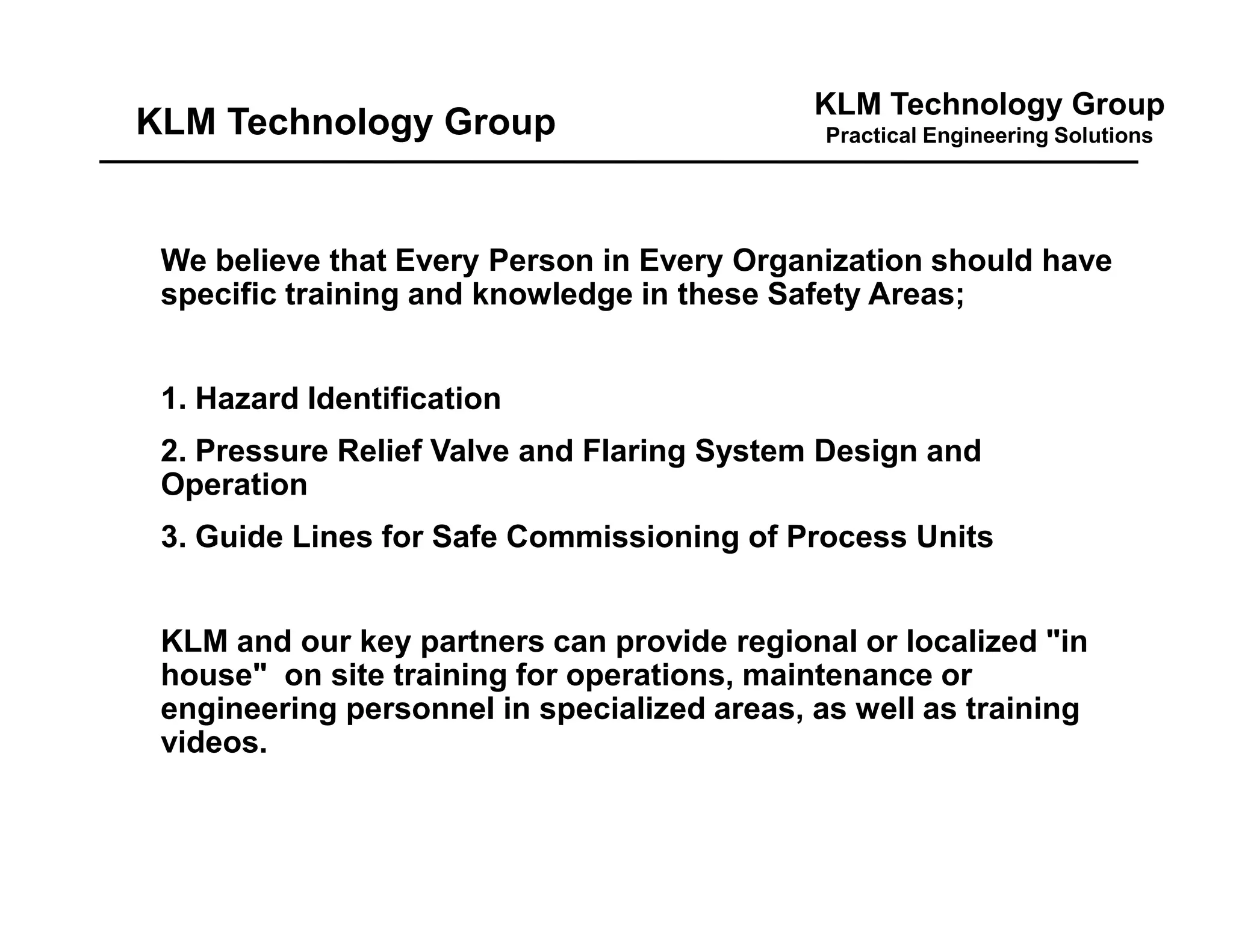 KLM Technology Group

KLM Technology Group
Practical Engineering Solutions

We believe that Every Person in Every Organization should have specific training and knowledge in these Safety Areas;

1. Hazard Identification

2. Pressure Relief Valve and Flaring System Design and Operation

3. Guide Lines for Safe Commissioning of Process Units

KLM and our key partners can provide regional or localized "in house" on site training for operations, maintenance or engineering personnel in specialized areas, as well as training videos.